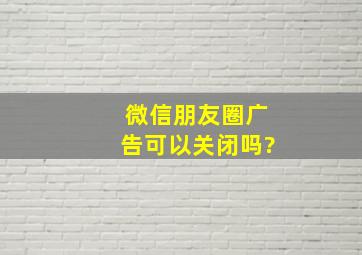 微信朋友圈广告可以关闭吗?